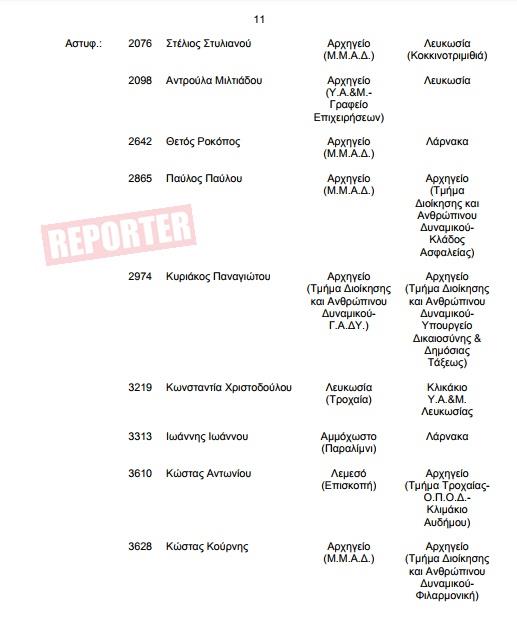 11

| | | | | |
|---|---|---|---|---|
| Αστυφ.: | 2076 | Στέλιος Στυλιανού | Αρχηγείο (Μ.Μ.Α.Δ.) | Λευκωσία (Κοκκινοτριμιθιά) |
| | 2098 | Αντρούλα Μιλτιάδου | Αρχηγείο (Υ.Α.&Μ.- Γραφείο Επιχειρήσεων) | Λευκωσία |
| | 2642 | Θετός Ροκόπος | Αρχηγείο (Μ.Μ.Α.Δ.) | Λάρνακα |
| | 2865 | Παύλος Παύλου | Αρχηγείο (Μ.Μ.Α.Δ.) | Αρχηγείο (Τμήμα Διοίκησης και Ανθρώπινου Δυναμικού- Κλάδος Ασφαλείας) |
| | 2974 | Κυριάκος Παναγιώτου | Αρχηγείο (Τμήμα Διοίκησης και Ανθρώπινου Δυναμικού- Γ.Α.ΔΥ.) | Αρχηγείο (Τμήμα Διοίκησης και Ανθρώπινου Δυναμικού- Υπουργείο Δικαιοσύνης & Δημόσιας Τάξεως) |
| | 3219 | Κωνσταντία Χριστοδούλου | Λευκωσία (Τροχαία) | Κλικάκιο Υ.Α.&Μ. Λευκωσίας |
| | 3313 | Ιωάννης Ιωάννου | Αμμόχωστο (Παραλίμνι) | Λάρνακα |
| | 3610 | Κώστας Αντωνίου | Λεμεσό (Επισκοπή) | Αρχηγείο (Τμήμα Τροχαίας- Ο.Π.Ο.Δ.- Κλιμάκιο Αυδήμου) |
| | 3628 | Κώστας Κούρνης | Αρχηγείο (Μ.Μ.Α.Δ.) | Αρχηγείο (Τμήμα Διοίκησης και Ανθρώπινου Δυναμικού- Φιλαρμονική) |

REPORTER